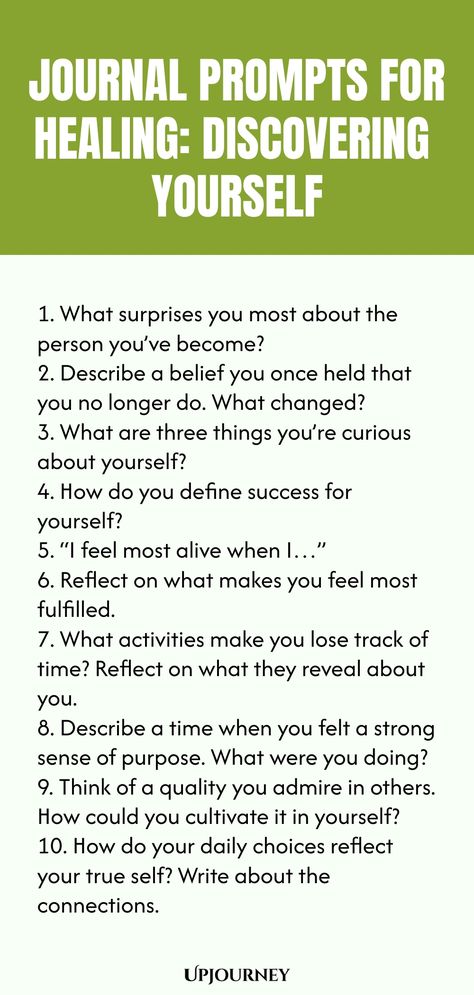 JOURNAL PROMPTS FOR HEALING: DISCOVERING YOURSELF

1. What surprises you most about the person you've become?
2. Describe a belief you once held that you no longer do. What changed?
3. What are three things you're curious about yourself?
4. How do you define success for yourself?
5. "I feel most alive when I…"
6. Reflect on what makes you feel most fulfilled.
7. What activities make you lose track of time? Reflect on what they reveal about you.
8. Describe a time when you felt a strong sense of purpose. What were you doing?
9. Think of a quality you admire in others. How could you cultivate it in yourself?
10. How do your daily choices reflect your true self? Write about the connections.

UPJOURNEY